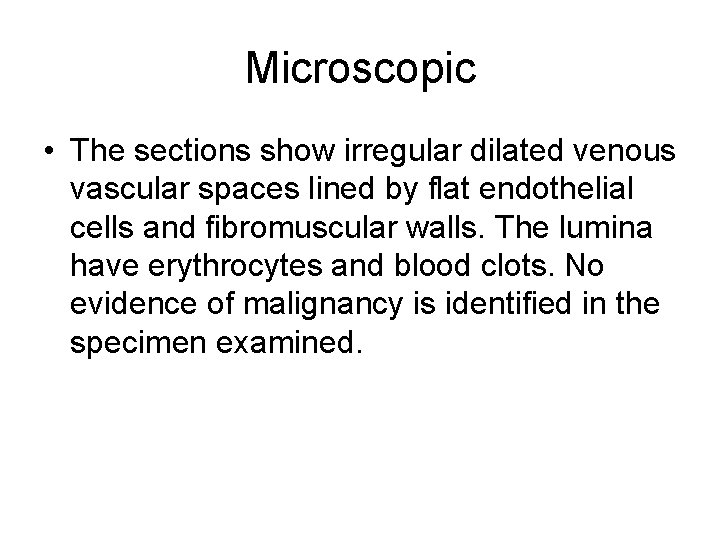 Microscopic

• The sections show irregular dilated venous vascular spaces lined by flat endothelial cells and fibromuscular walls. The lumina have erythrocytes and blood clots. No evidence of malignancy is identified in the specimen examined.